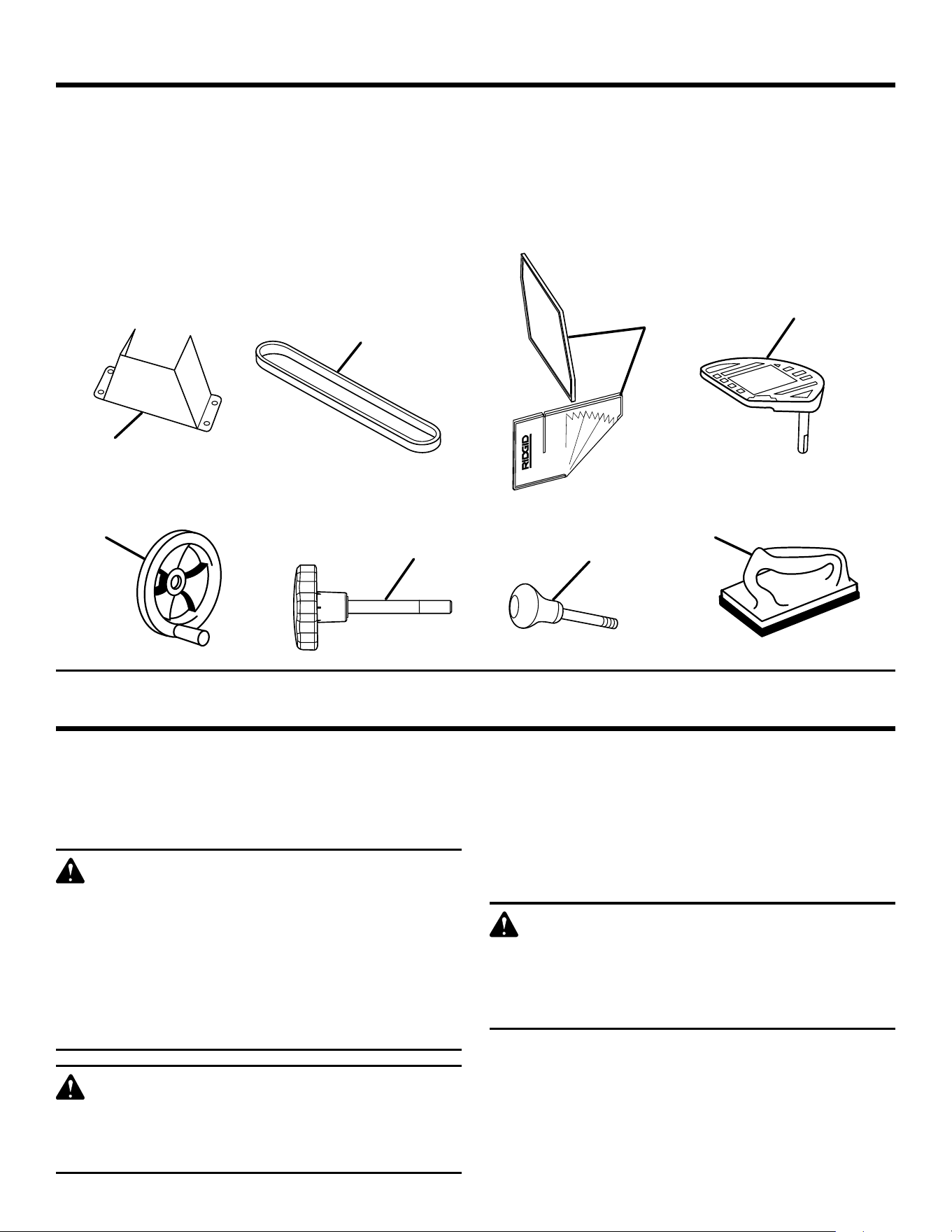 RIDGID